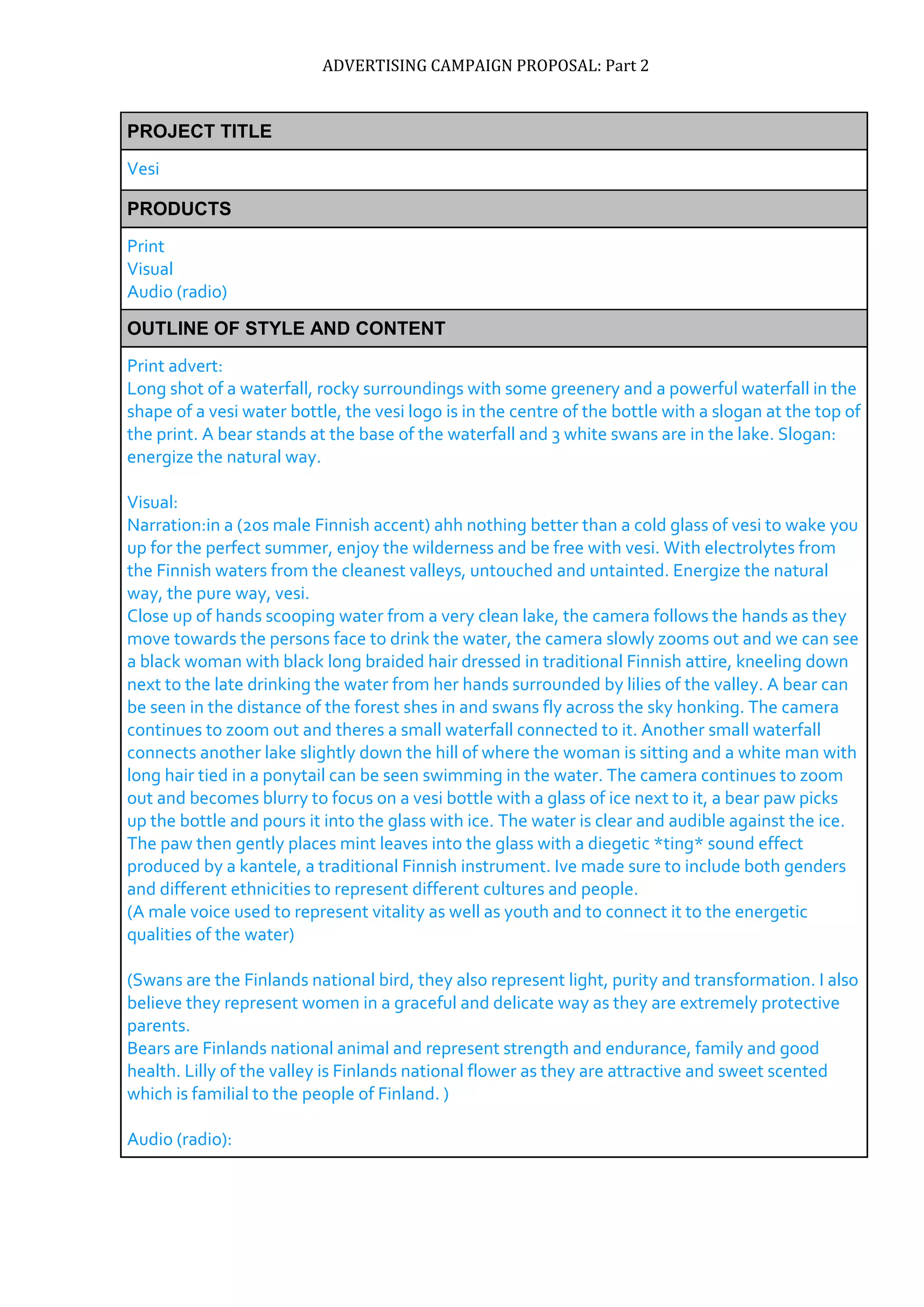 ADVERTISING CAMPAIGN PROPOSAL: Part 2

PROJECT TITLE

Vesi

PRODUCTS

Print
Visual
Audio (radio)

OUTLINE OF STYLE AND CONTENT

Print advert:
Long shot of a waterfall, rocky surroundings with some greenery and a powerful waterfall in the shape of a vesi water bottle, the vesi logo is in the centre of the bottle with a slogan at the top of the print. A bear stands at the base of the waterfall and 3 white swans are in the lake. Slogan: energize the natural way.

Visual:
Narration:in a (20s male Finnish accent) ahh nothing better than a cold glass of vesi to wake you up for the perfect summer, enjoy the wilderness and be free with vesi. With electrolytes from the Finnish waters from the cleanest valleys, untouched and untainted. Energize the natural way, the pure way, vesi.
Close up of hands scooping water from a very clean lake, the camera follows the hands as they move towards the persons face to drink the water, the camera slowly zooms out and we can see a black woman with black long braided hair dressed in traditional Finnish attire, kneeling down next to the late drinking the water from her hands surrounded by lilies of the valley. A bear can be seen in the distance of the forest shes in and swans fly across the sky honking. The camera continues to zoom out and theres a small waterfall connected to it. Another small waterfall connects another lake slightly down the hill of where the woman is sitting and a white man with long hair tied in a ponytail can be seen swimming in the water. The camera continues to zoom out and becomes blurry to focus on a vesi bottle with a glass of ice next to it, a bear paw picks up the bottle and pours it into the glass with ice. The water is clear and audible against the ice. The paw then gently places mint leaves into the glass with a diegetic *ting* sound effect produced by a kantele, a traditional Finnish instrument. Ive made sure to include both genders and different ethnicities to represent different cultures and people.
(A male voice used to represent vitality as well as youth and to connect it to the energetic qualities of the water)

(Swans are the Finlands national bird, they also represent light, purity and transformation. I also believe they represent women in a graceful and delicate way as they are extremely protective parents.
Bears are Finlands national animal and represent strength and endurance, family and good health. Lilly of the valley is Finlands national flower as they are attractive and sweet scented which is familial to the people of Finland. )

Audio (radio):